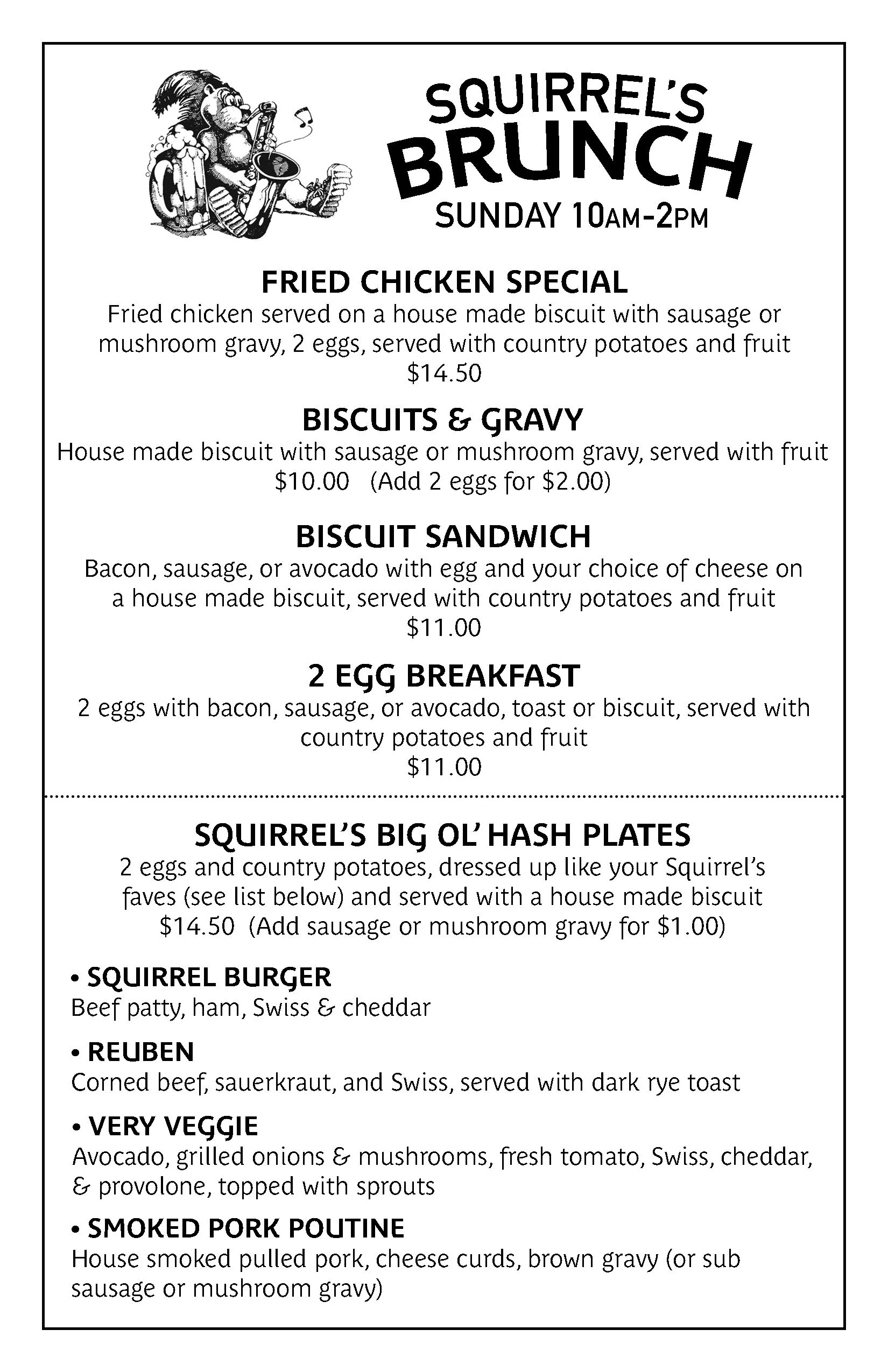 SQUIRREL'S BRUNCH
SUNDAY 10AM-2PM

FRIED CHICKEN SPECIAL
Fried chicken served on a house made biscuit with sausage or mushroom gravy, 2 eggs, served with country potatoes and fruit
$14.50

BISCUITS & GRAVY
House made biscuit with sausage or mushroom gravy, served with fruit
$10.00 (Add 2 eggs for $2.00)

BISCUIT SANDWICH
Bacon, sausage, or avocado with egg and your choice of cheese on a house made biscuit, served with country potatoes and fruit
$11.00

2 EGG BREAKFAST
2 eggs with bacon, sausage, or avocado, toast or biscuit, served with country potatoes and fruit
$11.00

SQUIRREL'S BIG OL' HASH PLATES
2 eggs and country potatoes, dressed up like your Squirrel's faves (see list below) and served with a house made biscuit
$14.50 (Add sausage or mushroom gravy for $1.00)

• SQUIRREL BURGER
Beef patty, ham, Swiss & cheddar

• REUBEN
Corned beef, sauerkraut, and Swiss, served with dark rye toast

• VERY VEGGIE
Avocado, grilled onions & mushrooms, fresh tomato, Swiss, cheddar, & provolone, topped with sprouts

• SMOKED PORK POUTINE
House smoked pulled pork, cheese curds, brown gravy (or sub sausage or mushroom gravy)